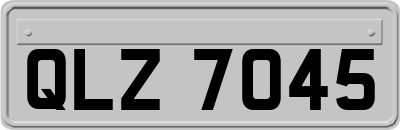 QLZ 7045